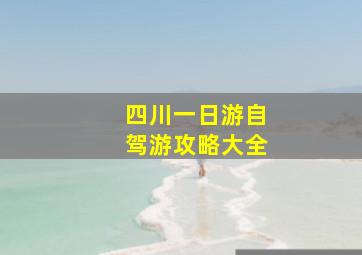 四川一日游自驾游攻略大全